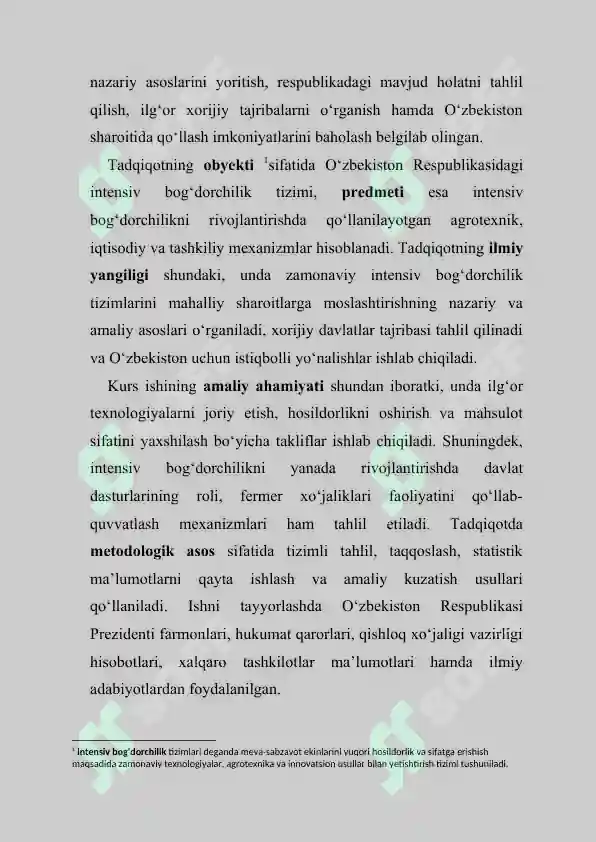 nazariy asoslarini yoritish, respublikadagi mavjud holatni tahlil qilish, ilg'or xorijiy tajribalarni o'rganish hamda O'zbekiston sharoitida qo'llash imkoniyatlarini baholash belgilab olingan.

Tadqiqotning obyekti $^{1}$sifatida O'zbekiston Respublikasidagi intensiv bog'dorchilik tizimi, predmeti esa intensiv bog'dorchilikni rivojlantirishda qo'llanilayotgan agrotexnik, iqtisodiy va tashkiliy mexanizmlar hisoblanadi. Tadqiqotning ilmiy yangiligi shundaki, unda zamonaviy intensiv bog'dorchilik tizimlarini mahalliy sharoitlarga moslashtirishning nazariy va amaliy asoslari o'rganiladi, xorijiy davlatlar tajribasi tahlil qilinadi va O'zbekiston uchun istiqbolli yo'nalishlar ishlab chiqiladi.

Kurs ishining amaliy ahamiyati shundan iboratki, unda ilg'or texnologiyalarni joriy etish, hosildorlikni oshirish va mahsulot sifatini yaxshilash bo'yicha takliflar ishlab chiqiladi. Shuningdek, intensiv bog'dorchilikni yanada rivojlantirishda davlat dasturlarining roli, fermer xo'jaliklari faoliyatini qo'llab-quvvatlash mexanizmlari ham tahlil etiladi. Tadqiqotda metodologik asos sifatida tizimli tahlil, taqqoslash, statistik ma'lumotlarni qayta ishlash va amaliy kuzatish usullari qo'llaniladi. Ishni tayyorlashda O'zbekiston Respublikasi Prezidenti farmonlari, hukumat qarorlari, qishloq xo'jaligi vazirligi hisobotlari, xalqaro tashkilotlar ma'lumotlari hamda ilmiy adabiyotlardan foydalanilgan.

$^{1}$ Intensiv bog'dorchilik tizimlari deganda meva-sabzavot ekinlarini yuqori hosildorlik va sifatga erishish maqsadida zamonaviy texnologiyalar, agrotexnika va innovatsion usullar bilan yetishtirish tizimi tushuniladi.